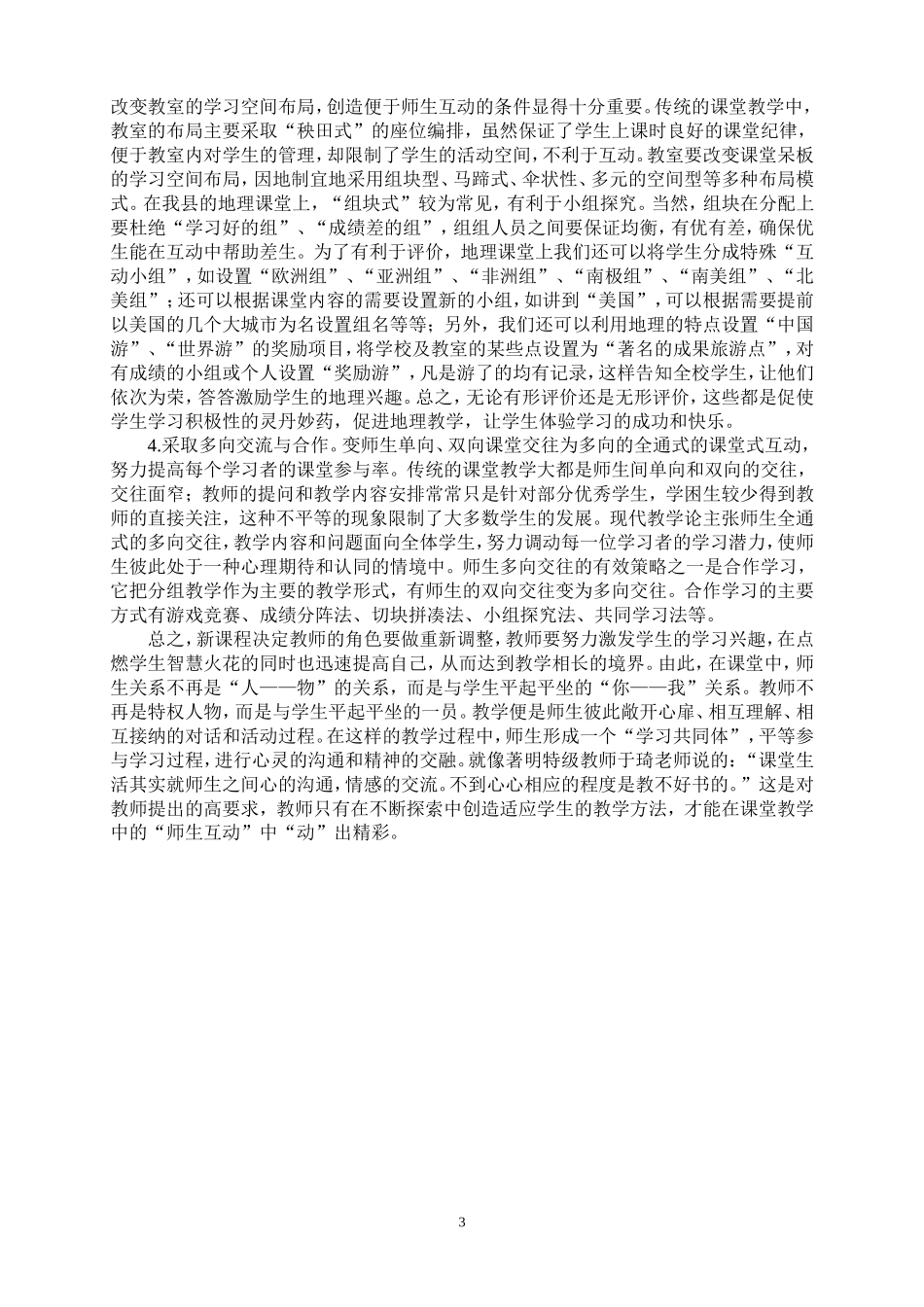 改变教室的学习空间布局，创造便于师生互动的条件显得十分重要。传统的课堂教学中，教室的布局主要采取“秧田式”的座位编排，虽然保证了学生上课时良好的课堂纪律，便于教室内对学生的管理，却限制了学生的活动空间，不利于互动。教室要改变课堂呆板的学习空间布局，因地制宜地采用组块型、马蹄式、伞状性、多元的空间型等多种布局模式。在我县的地理课堂上，“组块式”较为常见，有利于小组探究。当然，组块在分配上要杜绝“学习好的组”、“成绩差的组”，组组人员之间要保证均衡，有优有差，确保优生能在互动中帮助差生。为了有利于评价，地理课堂上我们还可以将学生分成特殊“互动小组”，如设置“欧洲组”、“亚洲组”、“非洲组”、“南极组”、“南美组”、“北美组”；还可以根据课堂内容的需要设置新的小组，如讲到“美国”，可以根据需要提前以美国的几个大城市为名设置组名等等；另外，我们还可以利用地理的特点设置“中国游”、“世界游”的奖励项目，将学校及教室的某些点设置为“著名的成果旅游点”，对有成绩的小组或个人设置“奖励游”，凡是游了的均有记录，这样告知全校学生，让他们依次为荣，答答激励学生的地理兴趣。总之，无论有形评价还是无形评价，这些都是促使学生学习积极性的灵丹妙药，促进地理教学，让学生体验学习的成功和快乐。

4.采取多向交流与合作。变师生单向、双向课堂交往为多向的全通式的课堂式互动，努力提高每个学习者的课堂参与率。传统的课堂教学大都是师生间单向和双向的交往，交往面窄；教师的提问和教学内容安排常常只是针对部分优秀学生，学困生较少得到教师的直接关注，这种不平等的现象限制了大多数学生的发展。现代教学论主张师生全通式的多向交往，教学内容和问题面向全体学生，努力调动每一位学习者的学习潜力，使师生彼此处于一种心理期待和认同的情境中。师生多向交往的有效策略之一是合作学习，它把分组教学作为主要的教学形式，有师生的双向交往变为多向交往。合作学习的主要方式有游戏竞赛、成绩分阵法、切块拼凑法、小组探究法、共同学习法等。

总之，新课程决定教师的角色要做重新调整，教师要努力激发学生的学习兴趣，在点燃学生智慧火花的同时也迅速提高自己，从而达到教学相长的境界。由此，在课堂中，师生关系不再是“人——物”的关系，而是与学生平起平坐的“你——我”关系。教师不再是特权人物，而是与学生平起平坐的一员。教学便是师生彼此敞开心扉、相互理解、相互接纳的对话和活动过程。在这样的教学过程中，师生形成一个“学习共同体”，平等参与学习过程，进行心灵的沟通和精神的交融。就像著明特级教师于琦老师说的：“课堂生活其实就师生之间心的沟通，情感的交流。不到心心相应的程度是教不好书的。”这是对教师提出的高要求，教师只有在不断探索中创造适应学生的教学方法，才能在课堂教学中的“师生互动”中“动”出精彩。

3